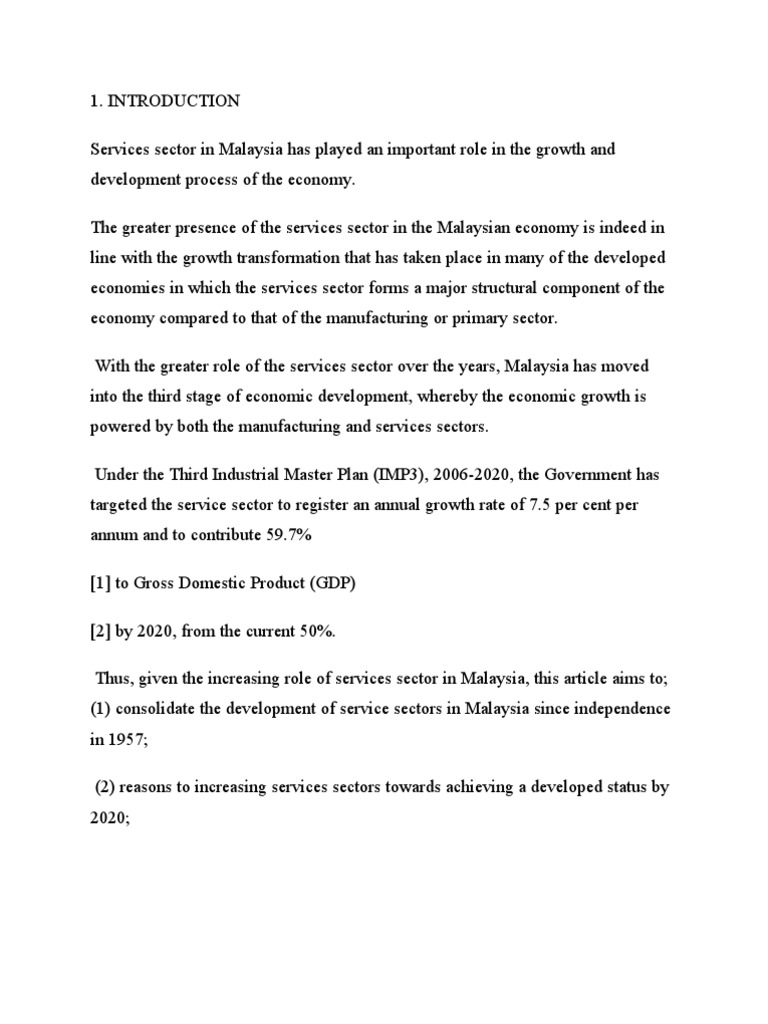 1. INTRODUCTION

Services sector in Malaysia has played an important role in the growth and development process of the economy.

The greater presence of the services sector in the Malaysian economy is indeed in line with the growth transformation that has taken place in many of the developed economies in which the services sector forms a major structural component of the economy compared to that of the manufacturing or primary sector.

With the greater role of the services sector over the years, Malaysia has moved into the third stage of economic development, whereby the economic growth is powered by both the manufacturing and services sectors.

Under the Third Industrial Master Plan (IMP3), 2006-2020, the Government has targeted the service sector to register an annual growth rate of 7.5 per cent per annum and to contribute 59.7%

[1] to Gross Domestic Product (GDP)

[2] by 2020, from the current 50%.

Thus, given the increasing role of services sector in Malaysia, this article aims to; (1) consolidate the development of service sectors in Malaysia since independence in 1957;

(2) reasons to increasing services sectors towards achieving a developed status by 2020;